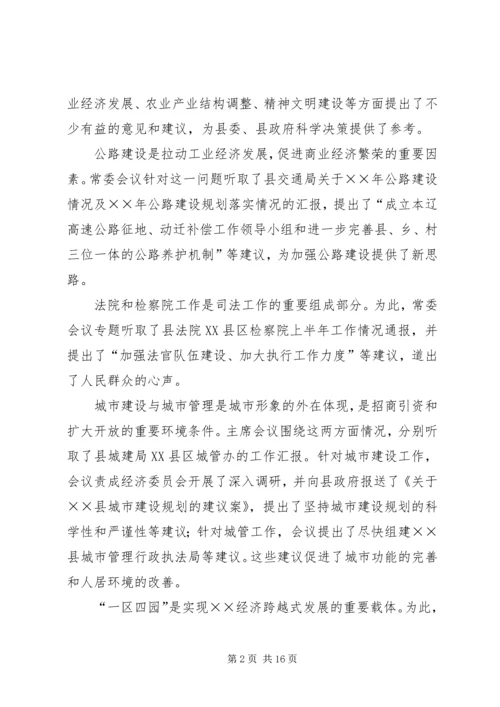 业经济发展、农业产业结构调整、精神文明建设等方面提出了不少有益的意见和建议，为县委、县政府科学决策提供了参考。

公路建设是拉动工业经济发展，促进商业经济繁荣的重要因素。常委会议针对这一问题听取了县交通局关于××年公路建设情况及××年公路建设规划落实情况的汇报，提出了“成立本辽高速公路征地、动迁补偿工作领导小组和进一步完善县、乡、村三位一体的公路养护机制”等建议，为加强公路建设提供了新思路。

法院和检察院工作是司法工作的重要组成部分。为此，常委会议专题听取了县法院XX县区检察院上半年工作情况通报，并提出了“加强法官队伍建设、加大执行工作力度”等建议，道出了人民群众的心声。

城市建设与城市管理是城市形象的外在体现，是招商引资和扩大开放的重要环境条件。主席会议围绕这两方面情况，分别听取了县城建局XX县区城管办的工作汇报。针对城市建设工作，会议责成经济委员会开展了深入调研，并向县政府报送了《关于××县城市建设规划的建议案》，提出了坚持城市建设规划的科学性和严谨性等建议；针对城管工作，会议提出了尽快组建××县城市管理行政执法局等建议。这些建议促进了城市功能的完善和人居环境的改善。

“一区四园”是实现××经济跨越式发展的重要载体。为此，

第2页 共16页